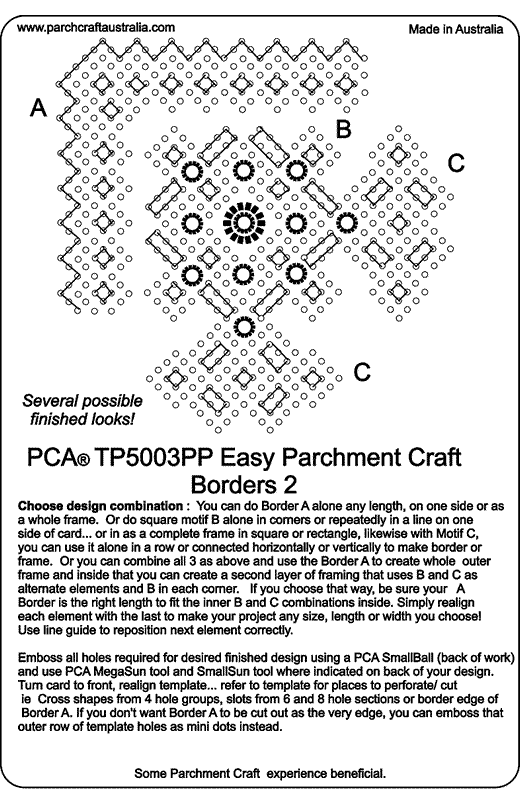 www.parchcraftaustralia.com

Made in Australia

A

B

C

C

Several possible finished looks!

PCA® TP5003PP Easy Parchment Craft Borders 2

Choose design combination : You can do Border A alone any length, on one side or as a whole frame. Or do square motif B alone in corners or repeatedly in a line on one side of card... or in as a complete frame in square or rectangle, likewise with Motif C, you can use it alone in a row or connected horizontally or vertically to make border or frame. Or you can combine all 3 as above and use the Border A to create whole outer frame and inside that you can create a second layer of framing that uses B and C as alternate elements and B in each corner. If you choose that way, be sure your A Border is the right length to fit the inner B and C combinations inside. Simply realign each element with the last to make your project any size, length or width you choose! Use line guide to reposition next element correctly.

Emboss all holes required for desired finished design using a PCA SmallBall (back of work) and use PCA MegaSun tool and SmallSun tool where indicated on back of your design. Turn card to front, realign template... refer to template for places to perforate/ cut ie Cross shapes from 4 hole groups, slots from 6 and 8 hole sections or border edge of Border A. If you don't want Border A to be cut out as the very edge, you can emboss that outer row of template holes as mini dots instead.

Some Parchment Craft experience beneficial.